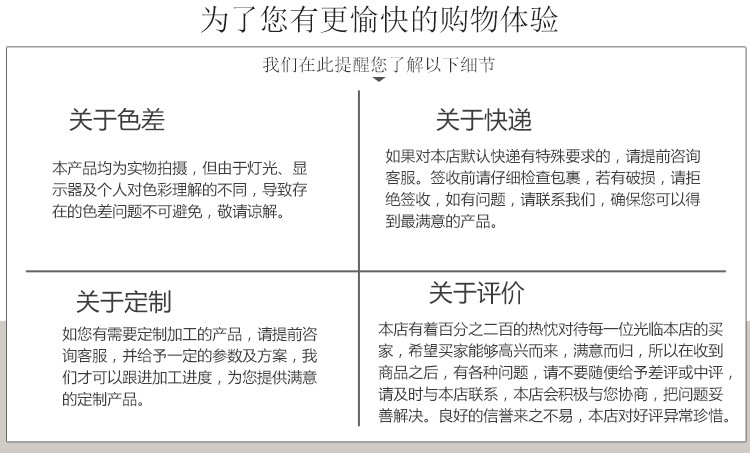 为了您有更愉快的购物体验

我们在此提醒您了解以下细节

关于色差

本产品均为实物拍摄，但由于灯光、显示器及个人对色彩理解的不同，导致存在的色差问题不可避免，敬请谅解。

关于快递

如果对本店默认快递有特殊要求的，请提前咨询客服。签收前请仔细检查包裹，若有破损，请拒绝签收，如有问题，请联系我们，确保您可以得到最满意的产品。

关于定制

如您有需要定制加工的产品，请提前咨询客服，并给予一定的参数及方案，我们才可以跟进加工进度，为您提供满意的定制产品。

关于评价

本店有着百分之二百的热忱对待每一位光临本店的买家，希望买家能够高兴而来，满意而归，所以在收到商品之后，有各种问题，请不要随便给予差评或中评，请及时与本店联系，本店会积极与您协商，把问题妥善解决。良好的信誉来之不易，本店对好评异常珍惜。